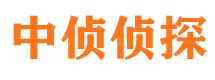 中侦侦探